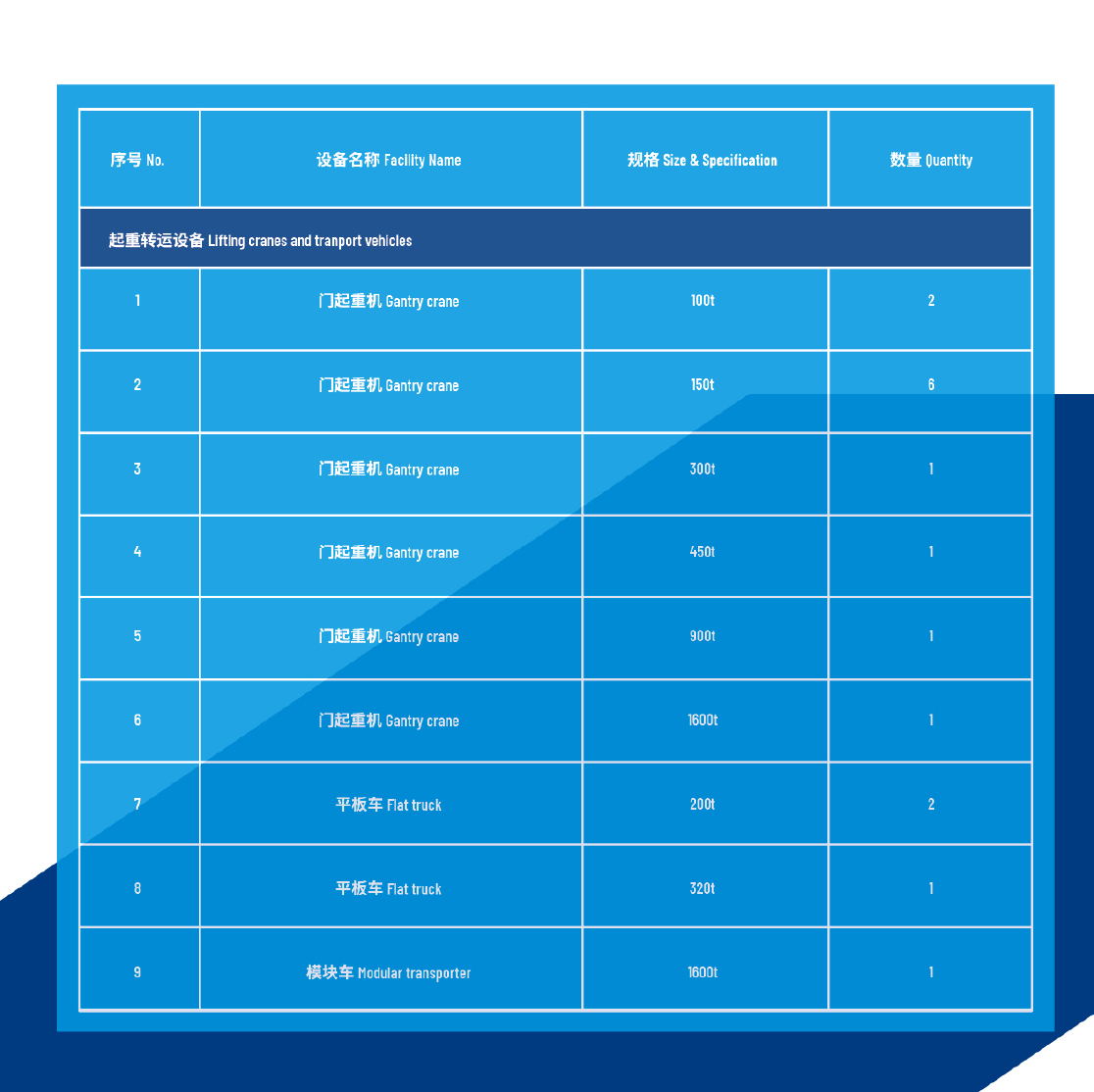 | 序号 No. | 设备名称 Facility Name | 规格 Size & Specification | 数量 Quantity |
|---|---|---|---|
| 起重转运设备 Lifting cranes and tranport vehicles | | | |
| 1 | 门起重机 Gantry crane | 100t | 2 |
| 2 | 门起重机 Gantry crane | 150t | 6 |
| 3 | 门起重机 Gantry crane | 300t | 1 |
| 4 | 门起重机 Gantry crane | 450t | 1 |
| 5 | 门起重机 Gantry crane | 900t | 1 |
| 6 | 门起重机 Gantry crane | 1600t | 1 |
| 7 | 平板车 Flat truck | 200t | 2 |
| 8 | 平板车 Flat truck | 320t | 1 |
| 9 | 模块车 Modular transporter | 1600t | 1 |